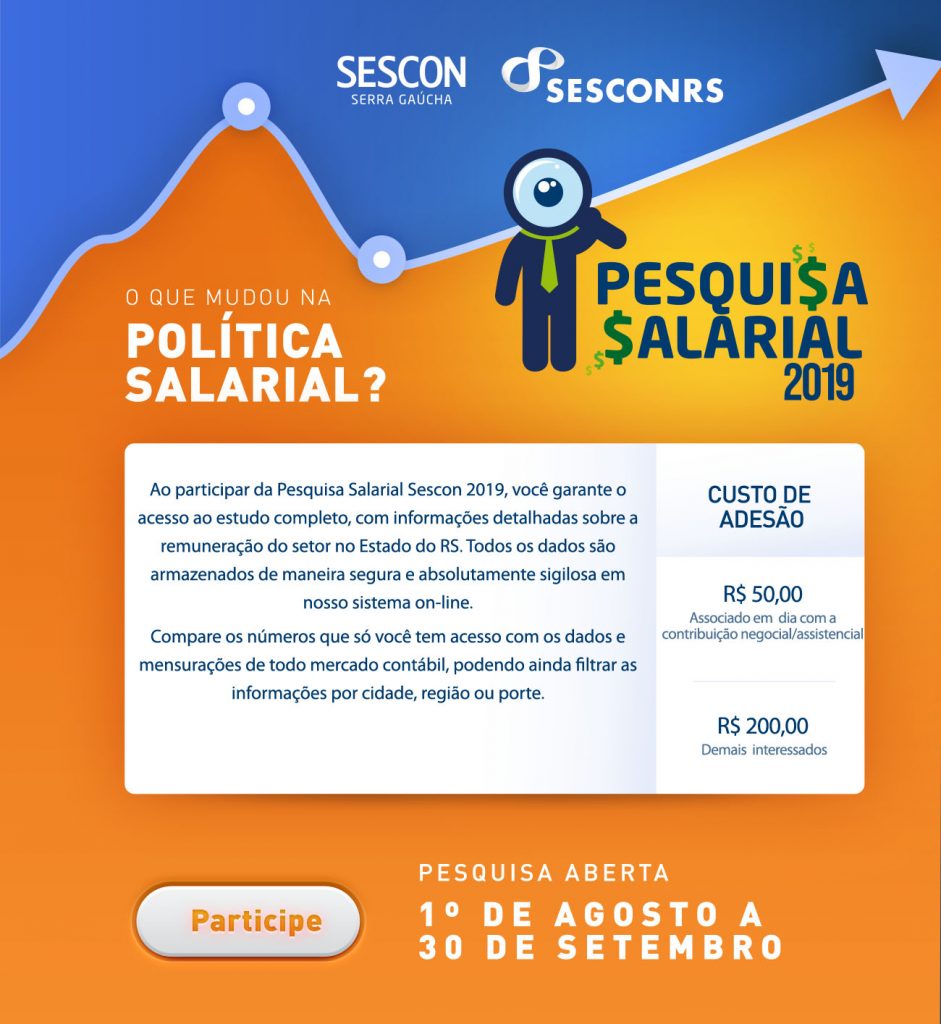 SESCON
SERRA GAÚCHA

SESCONRS

O QUE MUDOU NA
POLÍTICA SALARIAL?

PESQUI$A
$ALARIAL
2019

Ao participar da Pesquisa Salarial Sescon 2019, você garante o acesso ao estudo completo, com informações detalhadas sobre a remuneração do setor no Estado do RS. Todos os dados são armazenados de maneira segura e absolutamente sigilosa em nosso sistema on-line.

Compare os números que só você tem acesso com os dados e mensurações de todo mercado contábil, podendo ainda filtrar as informações por cidade, região ou porte.

CUSTO DE ADESÃO

R$ 50,00
Associado em dia com a contribuição negocial/assistencial

R$ 200,00
Demais interessados

Participe

PESQUISA ABERTA
1º DE AGOSTO A
30 DE SETEMBRO